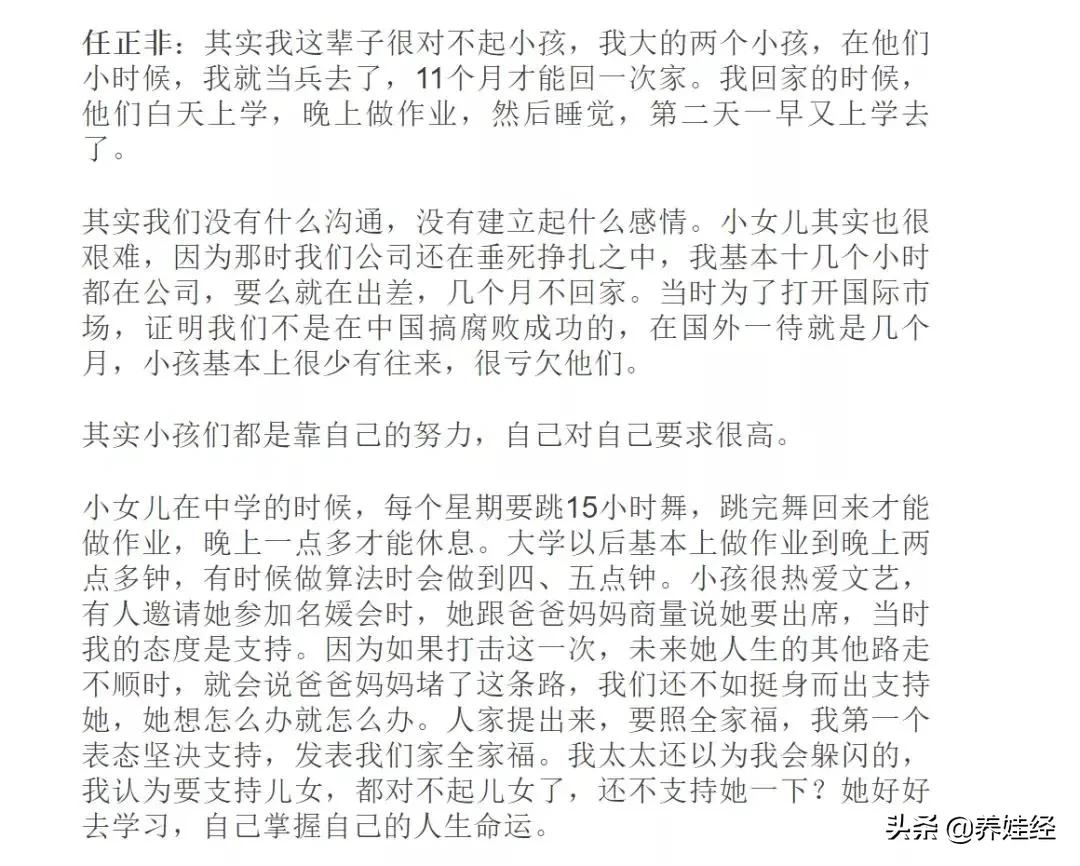 任正非：其实我这辈子很对不起小孩，我大的两个小孩，在他们小时候，我就当兵去了，11个月才能回一次家。我回家的时候，他们白天上学，晚上做作业，然后睡觉，第二天一早又上学去了。

其实我们没有什么沟通，没有建立起什么感情。小女儿其实也很艰难，因为那时我们公司还在垂死挣扎之中，我基本十几个小时都在公司，要么就在出差，几个月不回家。当时为了打开国际市场，证明我们不是在中国搞腐败成功的，在国外一待就是几个月，小孩基本上很少有往来，很亏欠他们。

其实小孩们都是靠自己的努力，自己对自己要求很高。

小女儿在中学的时候，每个星期要跳15小时舞，跳完舞回来才能做作业，晚上一点多才能休息。大学以后基本上做作业到晚上两点多钟，有时候做算法时会做到四、五点钟。小孩很热爱文艺，有人邀请她参加名媛会时，她跟爸爸妈妈商量说她要出席，当时我的态度是支持。因为如果打击这一次，未来她人生的其他路走不顺时，就会说爸爸妈妈堵了这条路，我们还不如挺身而出支持她，她想怎么办就怎么办。人家提出来，要照全家福，我第一个表态坚决支持，发表我们家全家福。我太太还以为我会躲闪的，我认为要支持儿女，都对不起儿女了，还不支持她一下？她好好去学习，自己掌握自己的人生命运。

头条 @养娃经